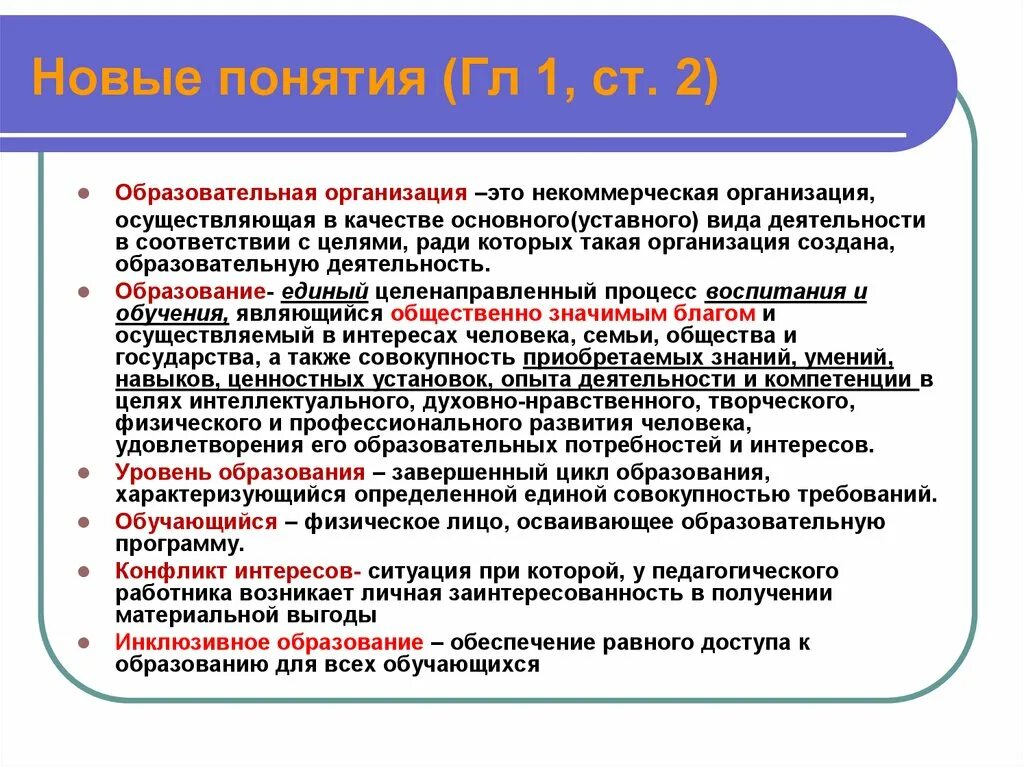 Новые понятия (Гл 1, ст. 2)

Образовательная организация –это некоммерческая организация, осуществляющая в качестве основного(уставного) вида деятельности в соответствии с целями, ради которых такая организация создана, образовательную деятельность.

Образование- единый целенаправленный процесс воспитания и обучения, являющийся общественно значимым благом и осуществляемый в интересах человека, семьи, общества и государства, а также совокупность приобретаемых знаний, умений, навыков, ценностных установок, опыта деятельности и компетенции в целях интеллектуального, духовно-нравственного, творческого, физического и профессионального развития человека, удовлетворения его образовательных потребностей и интересов.

Уровень образования – завершенный цикл образования, характеризующийся определенной единой совокупностью требований.

Обучающийся – физическое лицо, осваивающее образовательную программу.

Конфликт интересов- ситуация при которой, у педагогического работника возникает личная заинтересованность в получении материальной выгоды

Инклюзивное образование – обеспечение равного доступа к образованию для всех обучающихся